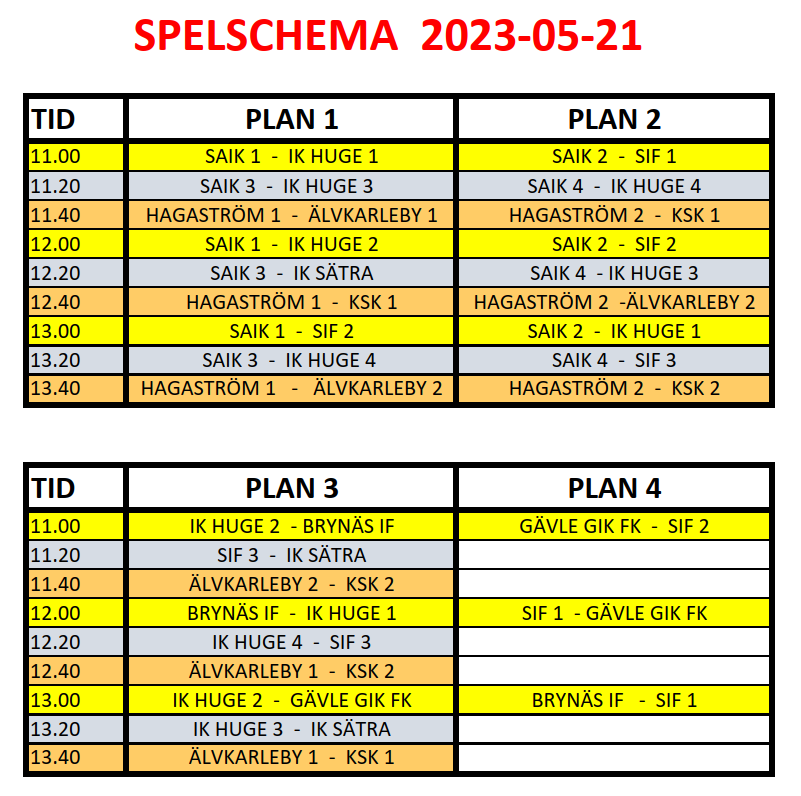 SPELSCHEMA 2023-05-21

| TID | PLAN 1 | PLAN 2 |
|---|---|---|
| 11.00 | SAIK 1 - IK HUGE 1 | SAIK 2 - SIF 1 |
| 11.20 | SAIK 3 - IK HUGE 3 | SAIK 4 - IK HUGE 4 |
| 11.40 | HAGASTRÖM 1 - ÄLVKARLEBY 1 | HAGASTRÖM 2 - KSK 1 |
| 12.00 | SAIK 1 - IK HUGE 2 | SAIK 2 - SIF 2 |
| 12.20 | SAIK 3 - IK SÄTRA | SAIK 4 - IK HUGE 3 |
| 12.40 | HAGASTRÖM 1 - KSK 1 | HAGASTRÖM 2 -ÄLVKARLEBY 2 |
| 13.00 | SAIK 1 - SIF 2 | SAIK 2 - IK HUGE 1 |
| 13.20 | SAIK 3 - IK HUGE 4 | SAIK 4 - SIF 3 |
| 13.40 | HAGASTRÖM 1 - ÄLVKARLEBY 2 | HAGASTRÖM 2 - KSK 2 |

| TID | PLAN 3 | PLAN 4 |
|---|---|---|
| 11.00 | IK HUGE 2 - BRYNÄS IF | GÄVLE GIK FK - SIF 2 |
| 11.20 | SIF 3 - IK SÄTRA | |
| 11.40 | ÄLVKARLEBY 2 - KSK 2 | |
| 12.00 | BRYNÄS IF - IK HUGE 1 | SIF 1 - GÄVLE GIK FK |
| 12.20 | IK HUGE 4 - SIF 3 | |
| 12.40 | ÄLVKARLEBY 1 - KSK 2 | |
| 13.00 | IK HUGE 2 - GÄVLE GIK FK | BRYNÄS IF - SIF 1 |
| 13.20 | IK HUGE 3 - IK SÄTRA | |
| 13.40 | ÄLVKARLEBY 1 - KSK 1 | |